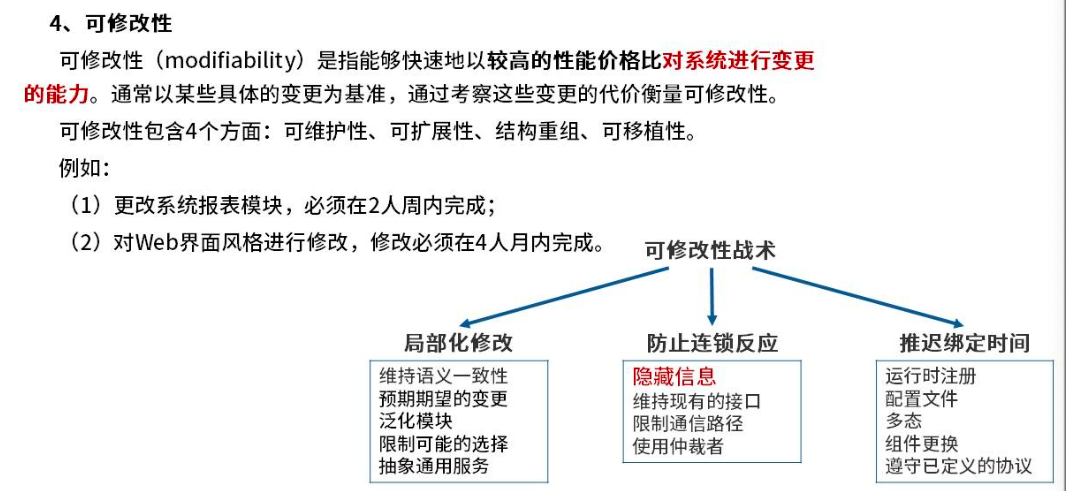 4、可修改性

可修改性（modifiability）是指能够快速地以较高的性能价格比对系统进行变更的能力。通常以某些具体的变更为基准，通过考察这些变更的代价衡量可修改性。

可修改性包含4个方面：可维护性、可扩展性、结构重组、可移植性。

例如：

（1）更改系统报表模块，必须在2人周内完成；

（2）对Web界面风格进行修改，修改必须在4人月内完成。

可修改性战术

局部化修改

维持语义一致性
预期期望的变更
泛化模块
限制可能的选择
抽象通用服务

防止连锁反应

隐藏信息
维持现有的接口
限制通信路径
使用仲裁者

推迟绑定时间

运行时注册
配置文件
多态
组件更换
遵守已定义的协议